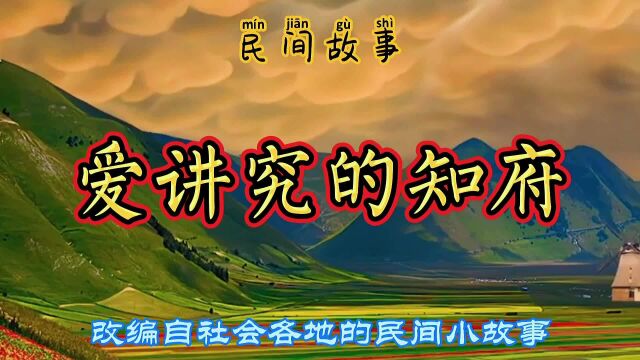 mín jiān gù shì
民间故事

爱讲究的知府

改编自社会各地的民间小故事